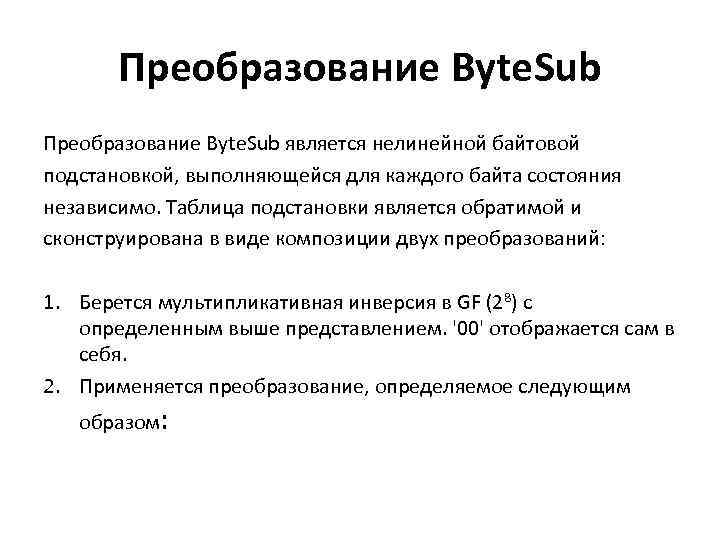 Преобразование ByteSub

Преобразование ByteSub является нелинейной байтовой подстановкой, выполняющейся для каждого байта состояния независимо. Таблица подстановки является обратимой и сконструирована в виде композиции двух преобразований:

1. Берется мультипликативная инверсия в GF ($2^8$) с определенным выше представлением. '00' отображается сам в себя.
2. Применяется преобразование, определяемое следующим образом: